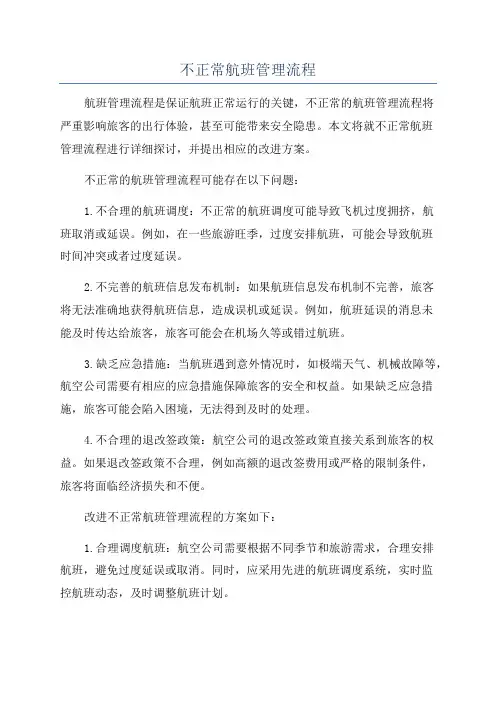 不正常航班管理流程

航班管理流程是保证航班正常运行的关键，不正常的航班管理流程将严重影响旅客的出行体验，甚至可能带来安全隐患。本文将就不正常航班管理流程进行详细探讨，并提出相应的改进方案。

不正常的航班管理流程可能存在以下问题：

1. 不合理的航班调度：不正常的航班调度可能导致飞机过度拥挤，航班取消或延误。例如，在一些旅游旺季，过度安排航班，可能会导致航班时间冲突或者过度延误。

2. 不完善的航班信息发布机制：如果航班信息发布机制不完善，旅客将无法准确地获得航班信息，造成误机或延误。例如，航班延误的消息未能及时传达给旅客，旅客可能会在机场久等或错过航班。

3. 缺乏应急措施：当航班遇到意外情况时，如极端天气、机械故障等，航空公司需要有相应的应急措施保障旅客的安全和权益。如果缺乏应急措施，旅客可能会陷入困境，无法得到及时的处理。

4. 不合理的退改签政策：航空公司的退改签政策直接关系到旅客的权益。如果退改签政策不合理，例如高额的退改签费用或严格的限制条件，旅客将面临经济损失和不便。

改进不正常航班管理流程的方案如下：

1. 合理调度航班：航空公司需要根据不同季节和旅游需求，合理安排航班，避免过度延误或取消。同时，应采用先进的航班调度系统，实时监控航班动态，及时调整航班计划。